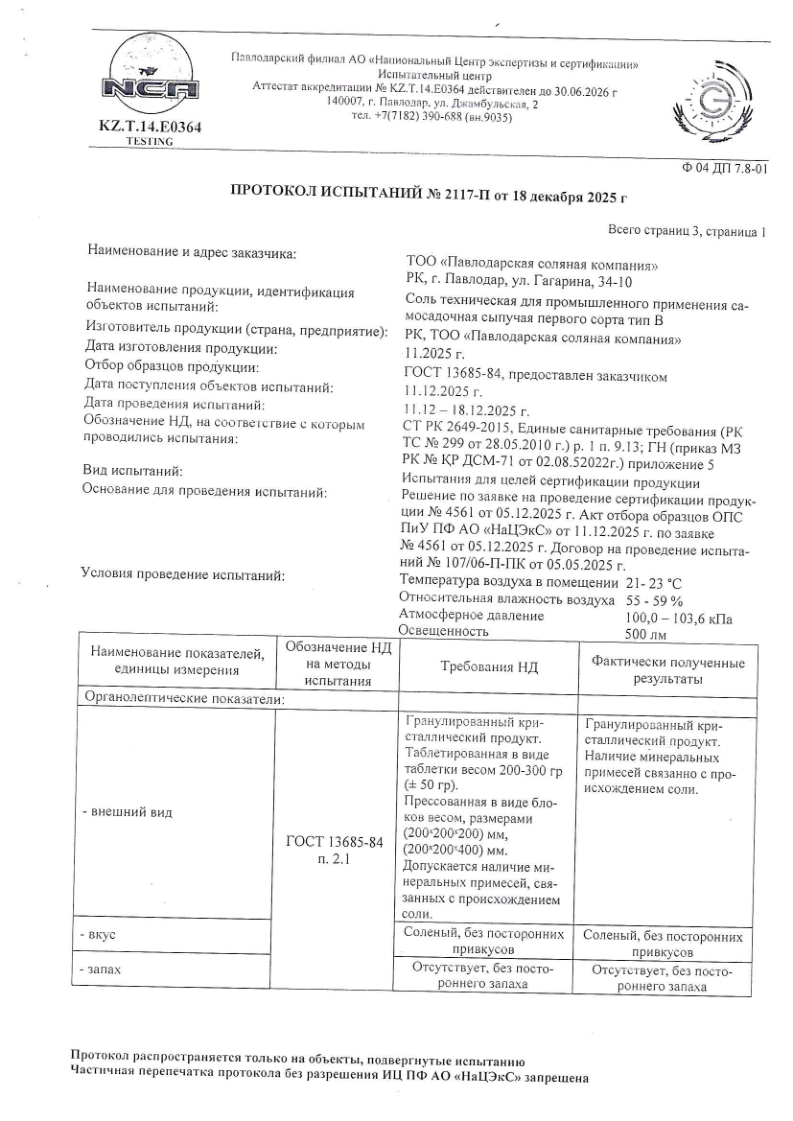 NCA

KZ.T.14.E0364
TESTING

Павлодарский филиал АО «Национальный Центр экспертизы и сертификации»
Испытательный центр
Аттестат аккредитации № KZ.T.14.E0364 действителен до 30.06.2026 г
140007, г. Павлодар, ул. Джамбульская, 2
тел. +7(7182) 390-688 (вн.9035)

Ф 04 ДП 7.8-01

ПРОТОКОЛ ИСПЫТАНИЙ № 2117-П от 18 декабря 2025 г

Всего страниц 3, страница 1

Наименование и адрес заказчика:
ТОО «Павлодарская соляная компания»
РК, г. Павлодар, ул. Гагарина, 34-10

Наименование продукции, идентификация объектов испытаний:
Соль техническая для промышленного применения самосадочная сыпучая первого сорта тип В

Изготовитель продукции (страна, предприятие):
РК, ТОО «Павлодарская соляная компания»

Дата изготовления продукции:
11.2025 г.

Отбор образцов продукции:
ГОСТ 13685-84, предоставлен заказчиком

Дата поступления объектов испытаний:
11.12.2025 г.

Дата проведения испытаний:
11.12 – 18.12.2025 г.

Обозначение НД, на соответствие с которым проводились испытания:
СТ РК 2649-2015, Единые санитарные требования (РК ТС № 299 от 28.05.2010 г.) р. 1 п. 9.13; ГН (приказ МЗ РК № ҚР ДСМ-71 от 02.08.52022г.) приложение 5

Вид испытаний:
Испытания для целей сертификации продукции

Основание для проведения испытаний:
Решение по заявке на проведение сертификации продукции № 4561 от 05.12.2025 г. Акт отбора образцов ОПС ПиУ ПФ АО «НаЦЭкС» от 11.12.2025 г. по заявке № 4561 от 05.12.2025 г. Договор на проведение испытаний № 107/06-П-ПК от 05.05.2025 г.

Условия проведение испытаний:
Температура воздуха в помещении 21- 23 °С
Относительная влажность воздуха 55 - 59 %
Атмосферное давление 100,0 – 103,6 кПа
Освещенность 500 лм

| Наименование показателей, единицы измерения | Обозначение НД на методы испытания | Требования НД | Фактически полученные результаты |
|---|---|---|---|
| Органолептические показатели: | | | |
| - внешний вид | ГОСТ 13685-84 п. 2.1 | Гранулированный кристаллический продукт. Таблетированная в виде таблетки весом 200-300 гр (± 50 гр). Прессованная в виде блоков весом, размерами (200*200*200) мм, (200*200*400) мм. Допускается наличие минеральных примесей, связанных с происхождением соли. | Гранулированный кристаллический продукт. Наличие минеральных примесей связанно с происхождением соли. |
| - вкус | | Соленый, без посторонних привкусов | Соленый, без посторонних привкусов |
| - запах | | Отсутствует, без постороннего запаха | Отсутствует, без постороннего запаха |

Протокол распространяется только на объекты, подвергнутые испытанию
Частичная перепечатка протокола без разрешения ИЦ ПФ АО «НаЦЭкС» запрещена